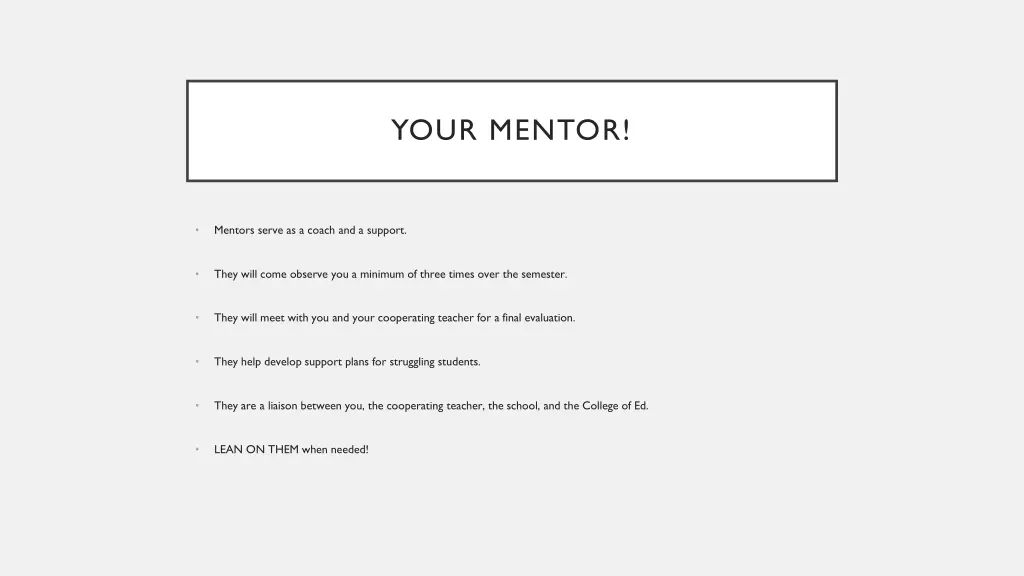 YOUR MENTOR!

• Mentors serve as a coach and a support.

• They will come observe you a minimum of three times over the semester.

• They will meet with you and your cooperating teacher for a final evaluation.

• They help develop support plans for struggling students.

• They are a liaison between you, the cooperating teacher, the school, and the College of Ed.

• LEAN ON THEM when needed!